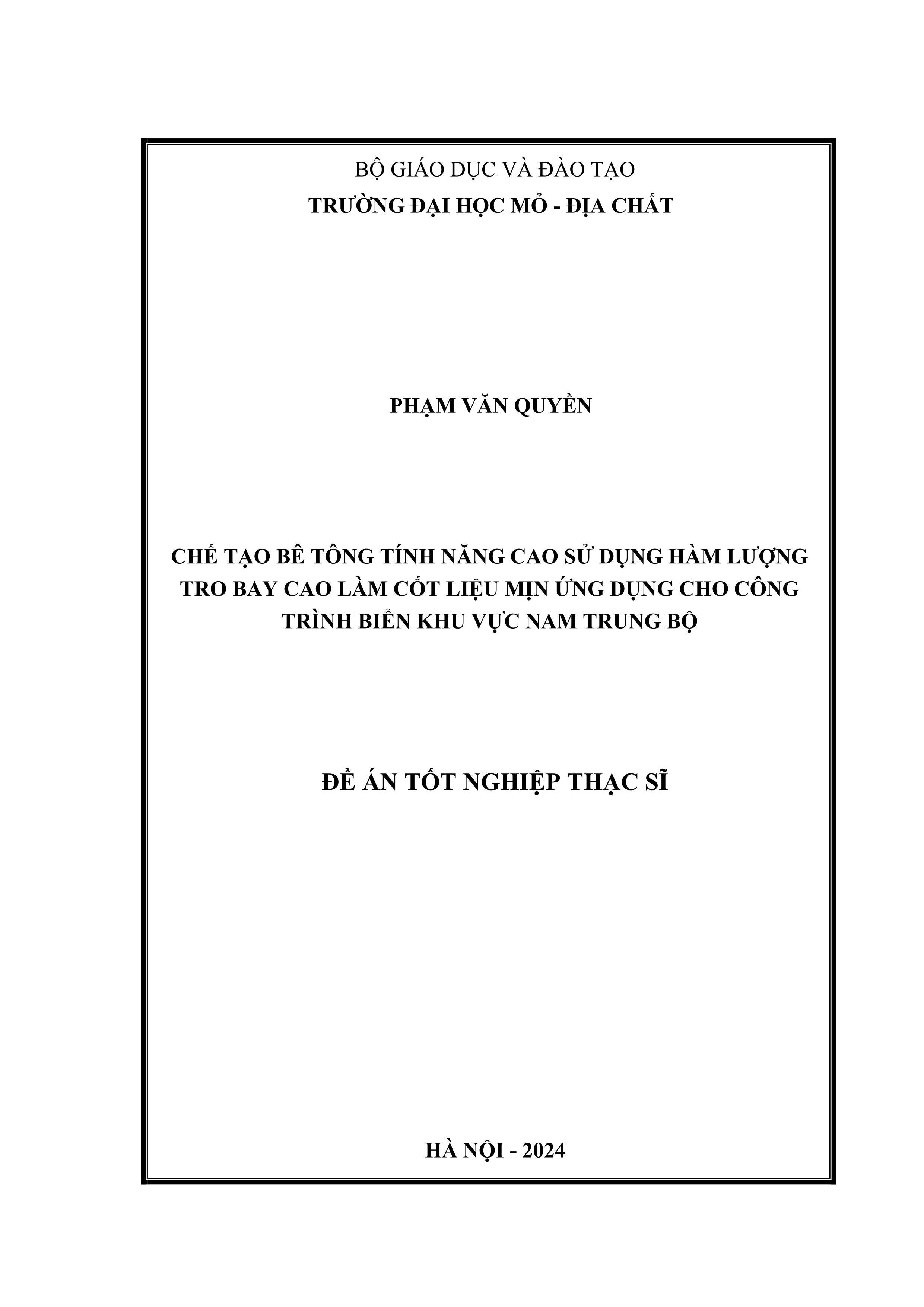 BỘ GIÁO DỤC VÀ ĐÀO TẠO
TRƯỜNG ĐẠI HỌC MỎ - ĐỊA CHẤT

PHẠM VĂN QUYỀN

CHẾ TẠO BÊ TÔNG TÍNH NĂNG CAO SỬ DỤNG HÀM LƯỢNG TRO BAY CAO LÀM CỐT LIỆU MỊN ỨNG DỤNG CHO CÔNG TRÌNH BIỂN KHU VỰC NAM TRUNG BỘ

ĐỀ ÁN TỐT NGHIỆP THẠC SĨ

HÀ NỘI - 2024